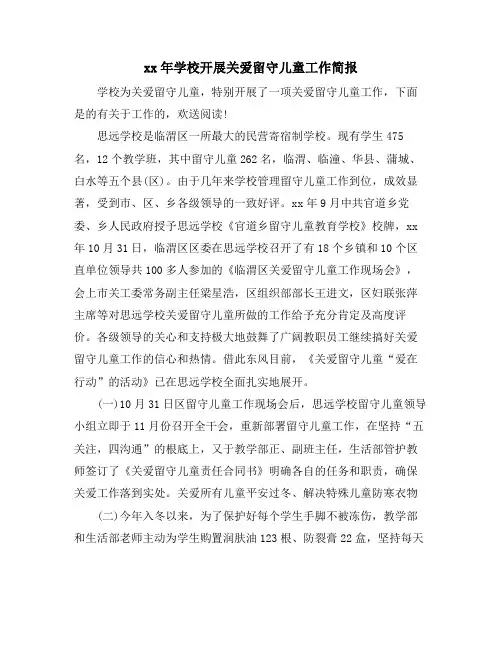 xx年学校开展关爱留守儿童工作简报

学校为关爱留守儿童，特别开展了一项关爱留守儿童工作，下面是的有关于工作的，欢迎阅读！

思远学校是临渭区一所最大的民营寄宿制学校。现有学生475名，12个教学班，其中留守儿童262名，临渭、临潼、华县、蒲城、白水等五个县(区)。由于几年来学校管理留守儿童工作到位，成效显著，受到市、区、乡各级领导的一致好评。xx年9月中共官道乡党委、乡人民政府授予思远学校《官道乡留守儿童教育学校》校牌，xx年10月31日，临渭区区委在思远学校召开了有18个乡镇和10个区直单位领导共100多人参加的《临渭区关爱留守儿童工作现场会》，会上市关工委常务副主任梁星浩，区组织部部长王进文，区妇联张萍主席等对思远学校关爱留守儿童所做的工作给予充分肯定及高度评价。各级领导的关心和支持极大地鼓舞了广阔教职员工继续搞好关爱留守儿童工作的信心和热情。借此东风目前，《关爱留守儿童“爱在行动”的活动》已在思远学校全面扎实地展开。

(一)10月31日区留守儿童工作现场会后，思远学校留守儿童领导小组立即于11月份召开全干会，重新部署留守儿童工作，在坚持“五关注，四沟通”的根底上，又于教学部正、副班主任，生活部管护教师签订了《关爱留守儿童责任合同书》明确各自的任务和职责，确保关爱工作落到实处。关爱所有儿童平安过冬、解决特殊儿童防寒衣物

(二)今年入冬以来，为了保护好每个学生手脚不被冻伤，教学部和生活部老师主动为学生购置润肤油123根、防裂膏22盒，坚持每天